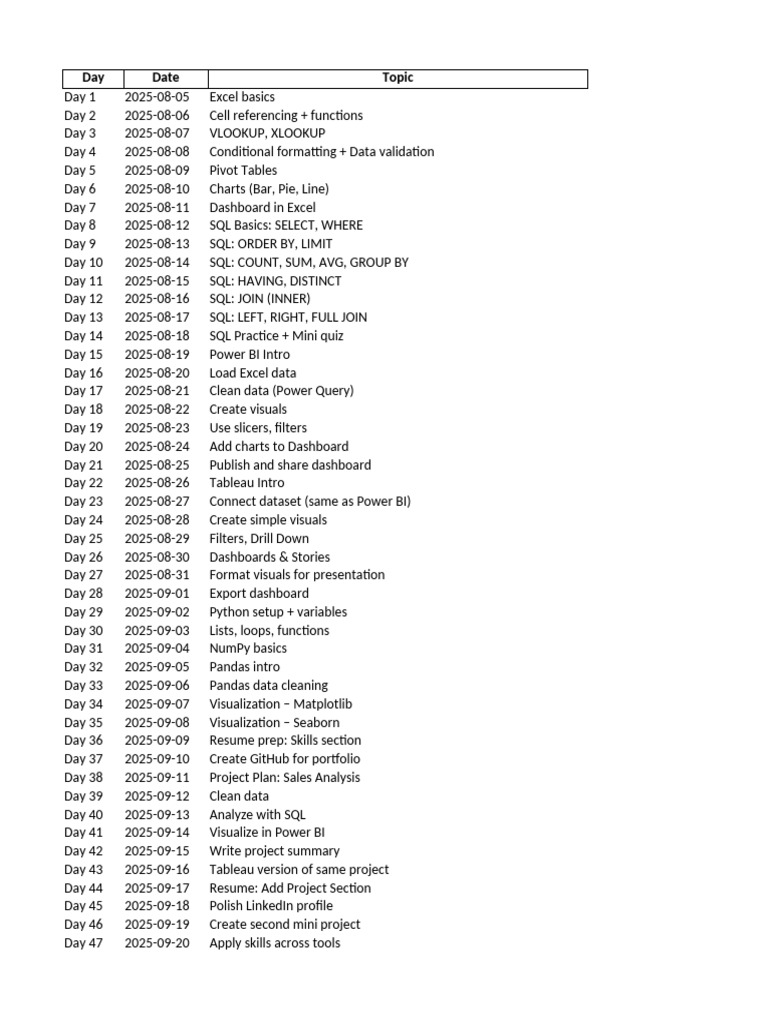 | Day | Date | Topic |
|---|---|---|
| Day 1 | 2025-08-05 | Excel basics |
| Day 2 | 2025-08-06 | Cell referencing + functions |
| Day 3 | 2025-08-07 | VLOOKUP, XLOOKUP |
| Day 4 | 2025-08-08 | Conditional formatting + Data validation |
| Day 5 | 2025-08-09 | Pivot Tables |
| Day 6 | 2025-08-10 | Charts (Bar, Pie, Line) |
| Day 7 | 2025-08-11 | Dashboard in Excel |
| Day 8 | 2025-08-12 | SQL Basics: SELECT, WHERE |
| Day 9 | 2025-08-13 | SQL: ORDER BY, LIMIT |
| Day 10 | 2025-08-14 | SQL: COUNT, SUM, AVG, GROUP BY |
| Day 11 | 2025-08-15 | SQL: HAVING, DISTINCT |
| Day 12 | 2025-08-16 | SQL: JOIN (INNER) |
| Day 13 | 2025-08-17 | SQL: LEFT, RIGHT, FULL JOIN |
| Day 14 | 2025-08-18 | SQL Practice + Mini quiz |
| Day 15 | 2025-08-19 | Power BI Intro |
| Day 16 | 2025-08-20 | Load Excel data |
| Day 17 | 2025-08-21 | Clean data (Power Query) |
| Day 18 | 2025-08-22 | Create visuals |
| Day 19 | 2025-08-23 | Use slicers, filters |
| Day 20 | 2025-08-24 | Add charts to Dashboard |
| Day 21 | 2025-08-25 | Publish and share dashboard |
| Day 22 | 2025-08-26 | Tableau Intro |
| Day 23 | 2025-08-27 | Connect dataset (same as Power BI) |
| Day 24 | 2025-08-28 | Create simple visuals |
| Day 25 | 2025-08-29 | Filters, Drill Down |
| Day 26 | 2025-08-30 | Dashboards & Stories |
| Day 27 | 2025-08-31 | Format visuals for presentation |
| Day 28 | 2025-09-01 | Export dashboard |
| Day 29 | 2025-09-02 | Python setup + variables |
| Day 30 | 2025-09-03 | Lists, loops, functions |
| Day 31 | 2025-09-04 | NumPy basics |
| Day 32 | 2025-09-05 | Pandas intro |
| Day 33 | 2025-09-06 | Pandas data cleaning |
| Day 34 | 2025-09-07 | Visualization – Matplotlib |
| Day 35 | 2025-09-08 | Visualization – Seaborn |
| Day 36 | 2025-09-09 | Resume prep: Skills section |
| Day 37 | 2025-09-10 | Create GitHub for portfolio |
| Day 38 | 2025-09-11 | Project Plan: Sales Analysis |
| Day 39 | 2025-09-12 | Clean data |
| Day 40 | 2025-09-13 | Analyze with SQL |
| Day 41 | 2025-09-14 | Visualize in Power BI |
| Day 42 | 2025-09-15 | Write project summary |
| Day 43 | 2025-09-16 | Tableau version of same project |
| Day 44 | 2025-09-17 | Resume: Add Project Section |
| Day 45 | 2025-09-18 | Polish LinkedIn profile |
| Day 46 | 2025-09-19 | Create second mini project |
| Day 47 | 2025-09-20 | Apply skills across tools |